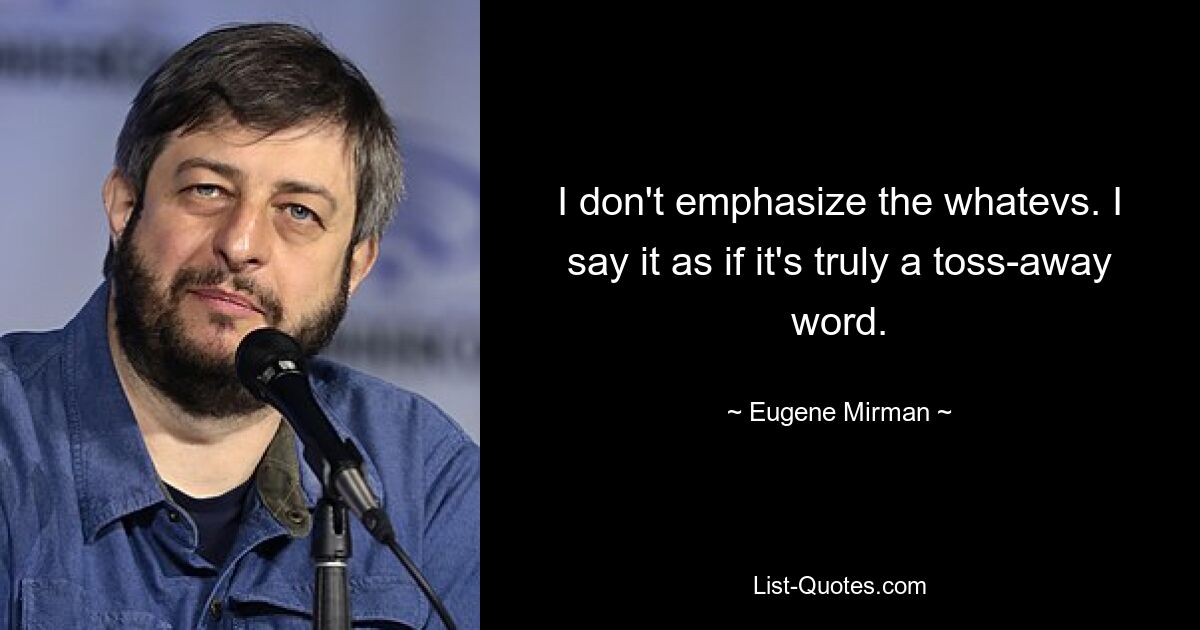 I don't emphasize the whatevs. I say it as if it's truly a toss-away word.

~ Eugene Mirman ~

List-Quotes.com